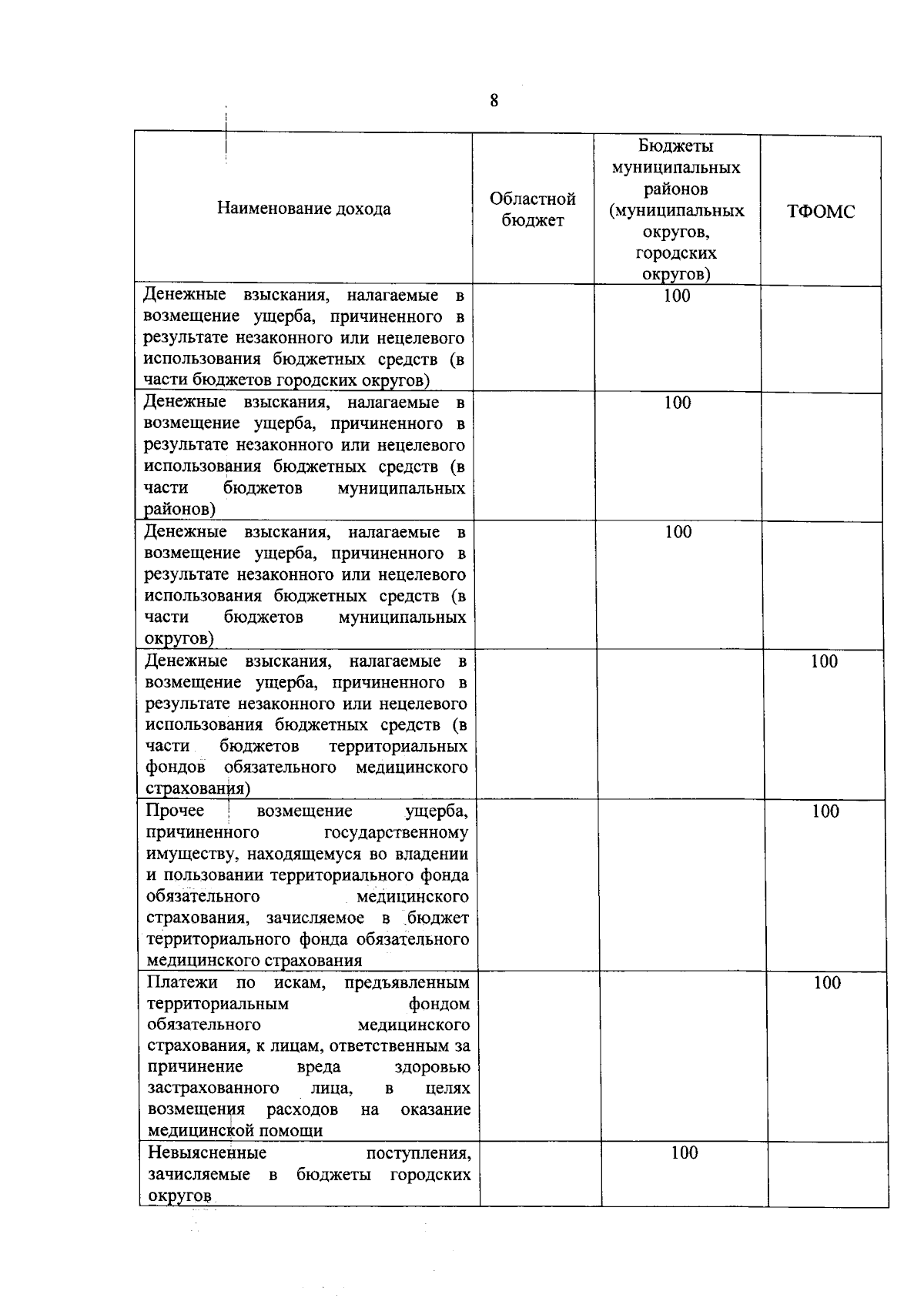 8

| Наименование дохода | Областной бюджет | Бюджеты муниципальных районов (муниципальных округов, городских округов) | ТФОМС |
|---|---|---|---|
| Денежные взыскания, налагаемые в возмещение ущерба, причиненного в результате незаконного или нецелевого использования бюджетных средств (в части бюджетов городских округов) | | 100 | |
| Денежные взыскания, налагаемые в возмещение ущерба, причиненного в результате незаконного или нецелевого использования бюджетных средств (в части бюджетов муниципальных районов) | | 100 | |
| Денежные взыскания, налагаемые в возмещение ущерба, причиненного в результате незаконного или нецелевого использования бюджетных средств (в части бюджетов муниципальных округов) | | 100 | |
| Денежные взыскания, налагаемые в возмещение ущерба, причиненного в результате незаконного или нецелевого использования бюджетных средств (в части бюджетов территориальных фондов обязательного медицинского страхования) | | | 100 |
| Прочее возмещение ущерба, причиненного государственному имуществу, находящемуся во владении и пользовании территориального фонда обязательного медицинского страхования, зачисляемое в бюджет территориального фонда обязательного медицинского страхования | | | 100 |
| Платежи по искам, предъявленным территориальным фондом обязательного медицинского страхования, к лицам, ответственным за причинение вреда здоровью застрахованного лица, в целях возмещения расходов на оказание медицинской помощи | | | 100 |
| Невыясненные поступления, зачисляемые в бюджеты городских округов | | 100 | |